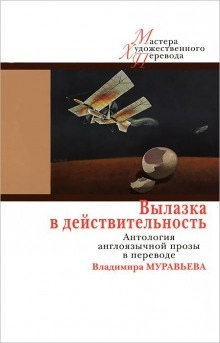 Мастера
Художественного
Перевода

Вылазка в действительность

Антология англоязычной прозы в переводе

Владимира МУРАВЬЕВА